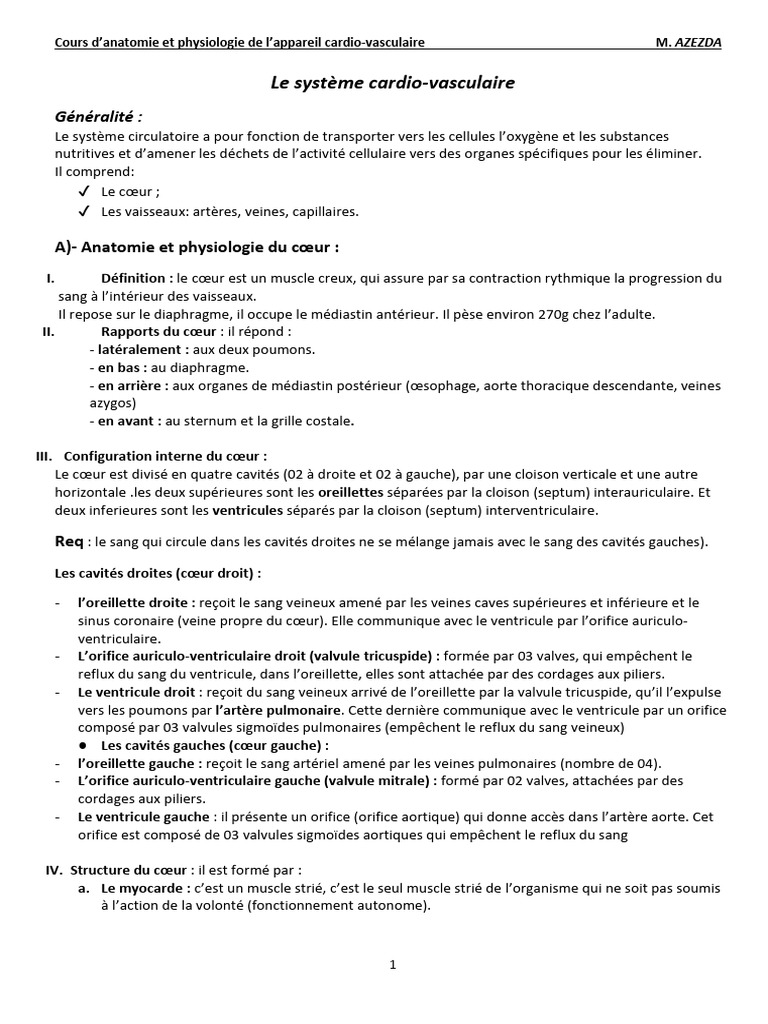 Cours d'anatomie et physiologie de l'appareil cardio-vasculaire M. AZEZDA

Le système cardio-vasculaire

Généralité :

Le système circulatoire a pour fonction de transporter vers les cellules l'oxygène et les substances nutritives et d'amener les déchets de l'activité cellulaire vers des organes spécifiques pour les éliminer.
Il comprend:

✓ Le cœur ;
✓ Les vaisseaux: artères, veines, capillaires.

A)- Anatomie et physiologie du cœur :

I. Définition : le cœur est un muscle creux, qui assure par sa contraction rythmique la progression du sang à l'intérieur des vaisseaux.
Il repose sur le diaphragme, il occupe le médiastin antérieur. Il pèse environ 270g chez l'adulte.

II. Rapports du cœur : il répond :
- latéralement : aux deux poumons.
- en bas : au diaphragme.
- en arrière : aux organes de médiastin postérieur (œsophage, aorte thoracique descendante, veines azygos)
- en avant : au sternum et la grille costale.

III. Configuration interne du cœur :
Le cœur est divisé en quatre cavités (02 à droite et 02 à gauche), par une cloison verticale et une autre horizontale .les deux supérieures sont les oreillettes séparées par la cloison (septum) interauriculaire. Et deux inferieures sont les ventricules séparés par la cloison (septum) interventriculaire.

Req : le sang qui circule dans les cavités droites ne se mélange jamais avec le sang des cavités gauches).

Les cavités droites (cœur droit) :

- l'oreillette droite : reçoit le sang veineux amené par les veines caves supérieures et inférieure et le sinus coronaire (veine propre du cœur). Elle communique avec le ventricule par l'orifice auriculo-ventriculaire.
- L'orifice auriculo-ventriculaire droit (valvule tricuspide) : formée par 03 valves, qui empêchent le reflux du sang du ventricule, dans l'oreillette, elles sont attachée par des cordages aux piliers.
- Le ventricule droit : reçoit du sang veineux arrivé de l'oreillette par la valvule tricuspide, qu'il l'expulse vers les poumons par l'artère pulmonaire. Cette dernière communique avec le ventricule par un orifice composé par 03 valvules sigmoïdes pulmonaires (empêchent le reflux du sang veineux)
● Les cavités gauches (cœur gauche) :
- l'oreillette gauche : reçoit le sang artériel amené par les veines pulmonaires (nombre de 04).
- L'orifice auriculo-ventriculaire gauche (valvule mitrale) : formé par 02 valves, attachées par des cordages aux piliers.
- Le ventricule gauche : il présente un orifice (orifice aortique) qui donne accès dans l'artère aorte. Cet orifice est composé de 03 valvules sigmoïdes aortiques qui empêchent le reflux du sang

IV. Structure du cœur : il est formé par :
a. Le myocarde : c'est un muscle strié, c'est le seul muscle strié de l'organisme qui ne soit pas soumis à l'action de la volonté (fonctionnement autonome).

1